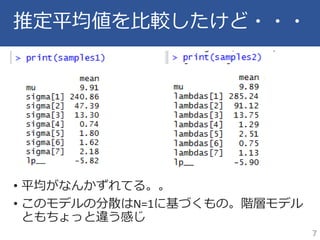 推定平均値を比較したけど・・・

> print(samples1)

| | mean |
|---|---|
| mu | 9.91 |
| sigma[1] | 240.86 |
| sigma[2] | 47.39 |
| sigma[3] | 13.30 |
| sigma[4] | 0.74 |
| sigma[5] | 1.80 |
| sigma[6] | 1.62 |
| sigma[7] | 2.18 |
| lp__ | -5.82 |

> print(samples2)

| | mean |
|---|---|
| mu | 9.89 |
| lambdas[1] | 285.24 |
| lambdas[2] | 91.12 |
| lambdas[3] | 13.75 |
| lambdas[4] | 1.29 |
| lambdas[5] | 2.51 |
| lambdas[6] | 0.75 |
| lambdas[7] | 1.13 |
| lp__ | -5.90 |

• 平均がなんかずれてる。。

• このモデルの分散はN=1に基づくもの。階層モデルともちょっと違う感じ

7